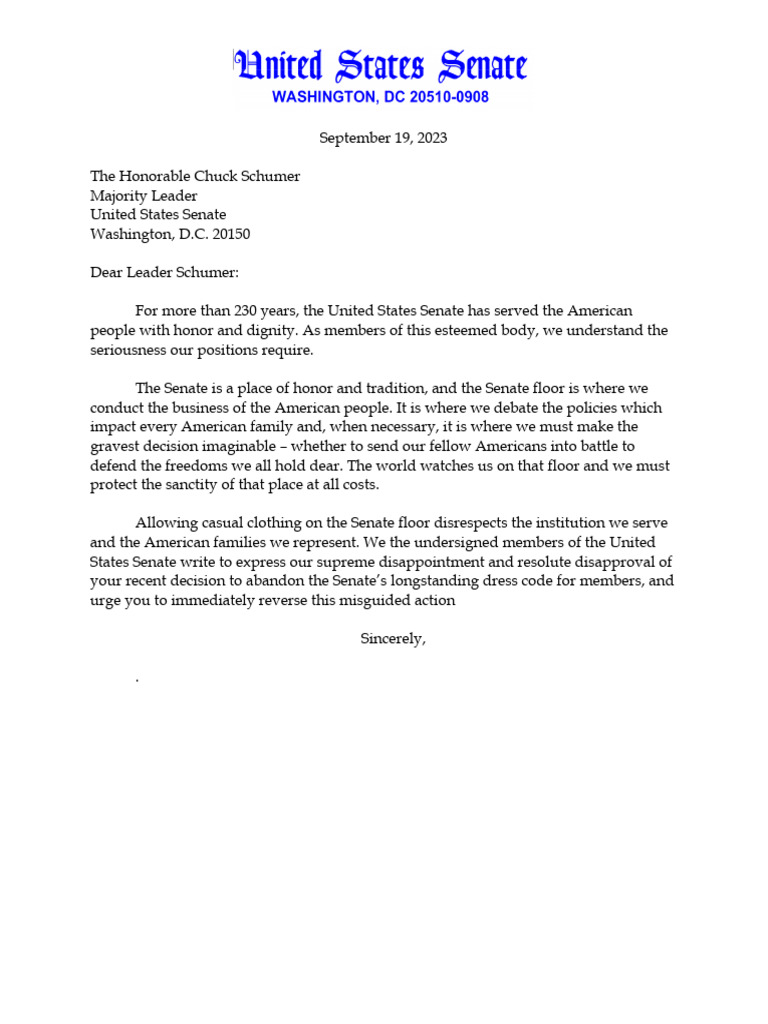 United States Senate
WASHINGTON, DC 20510-0908

September 19, 2023

The Honorable Chuck Schumer
Majority Leader
United States Senate
Washington, D.C. 20150

Dear Leader Schumer:

For more than 230 years, the United States Senate has served the American people with honor and dignity. As members of this esteemed body, we understand the seriousness our positions require.

The Senate is a place of honor and tradition, and the Senate floor is where we conduct the business of the American people. It is where we debate the policies which impact every American family and, when necessary, it is where we must make the gravest decision imaginable – whether to send our fellow Americans into battle to defend the freedoms we all hold dear. The world watches us on that floor and we must protect the sanctity of that place at all costs.

Allowing casual clothing on the Senate floor disrespects the institution we serve and the American families we represent. We the undersigned members of the United States Senate write to express our supreme disappointment and resolute disapproval of your recent decision to abandon the Senate's longstanding dress code for members, and urge you to immediately reverse this misguided action

Sincerely,

.